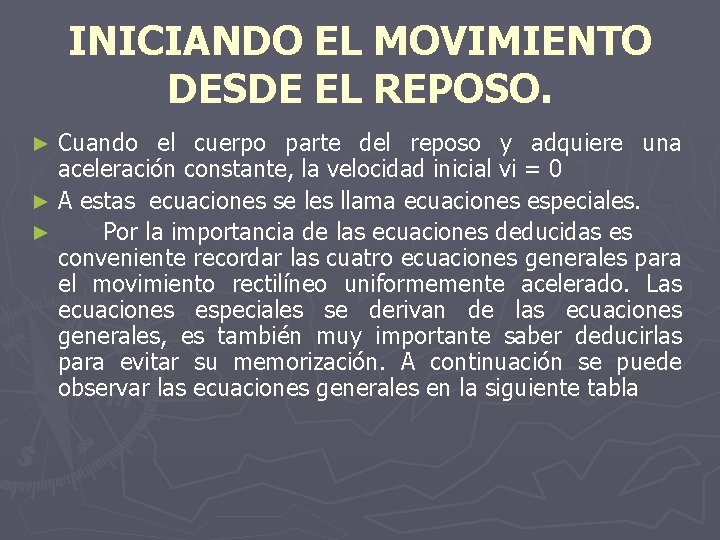 INICIANDO EL MOVIMIENTO DESDE EL REPOSO.

► Cuando el cuerpo parte del reposo y adquiere una aceleración constante, la velocidad inicial vi = 0

► A estas ecuaciones se les llama ecuaciones especiales.

► Por la importancia de las ecuaciones deducidas es conveniente recordar las cuatro ecuaciones generales para el movimiento rectilíneo uniformemente acelerado. Las ecuaciones especiales se derivan de las ecuaciones generales, es también muy importante saber deducirlas para evitar su memorización. A continuación se puede observar las ecuaciones generales en la siguiente tabla